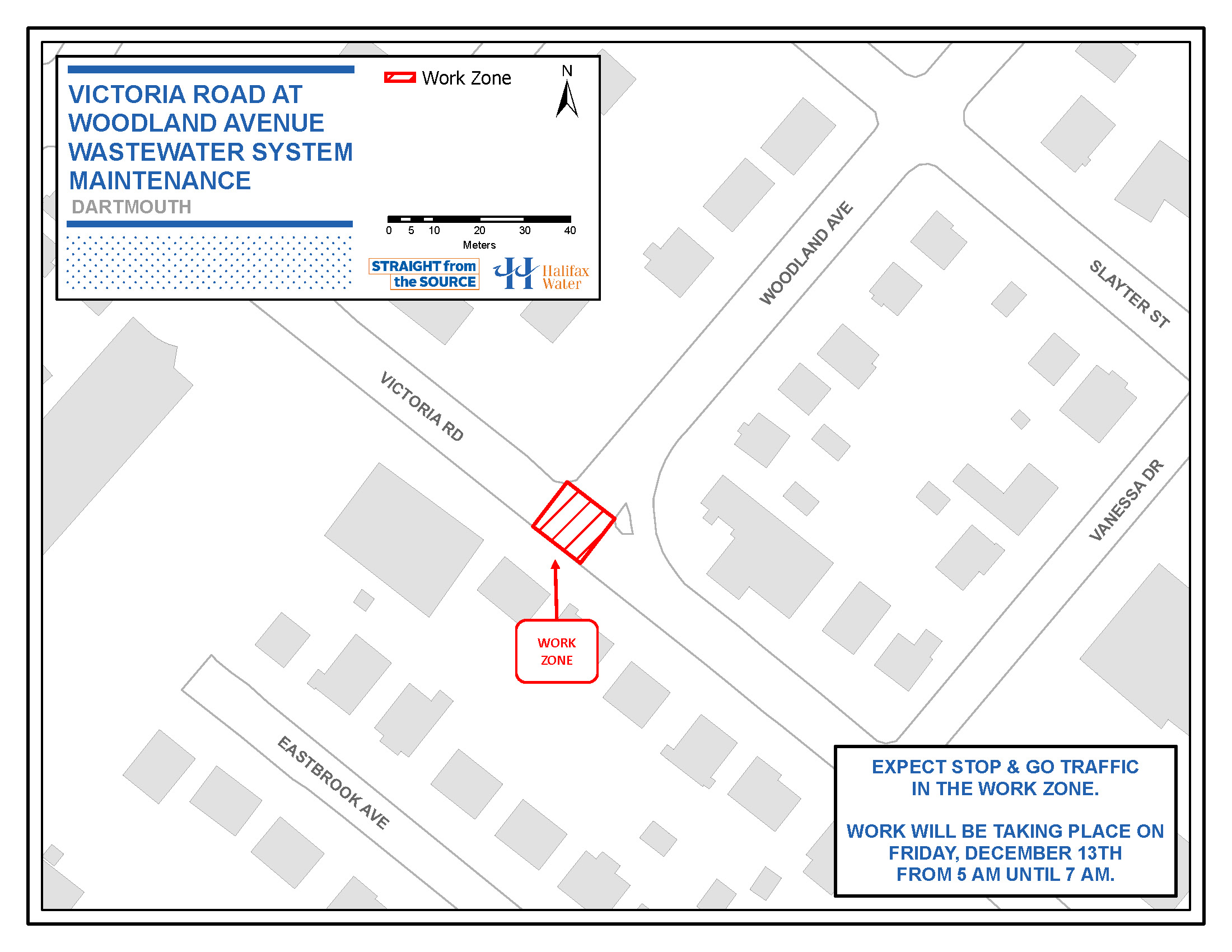 VICTORIA ROAD AT WOODLAND AVENUE WASTEWATER SYSTEM MAINTENANCE

DARTMOUTH

Work Zone

N

0 5 10 20 30 40
Meters

STRAIGHT from the SOURCE

Halifax Water

WOODLAND AVE

SLAYTER ST

VICTORIA RD

VANESSA DR

WORK ZONE

EASTBROOK AVE

EXPECT STOP & GO TRAFFIC IN THE WORK ZONE.

WORK WILL BE TAKING PLACE ON FRIDAY, DECEMBER 13TH FROM 5 AM UNTIL 7 AM.